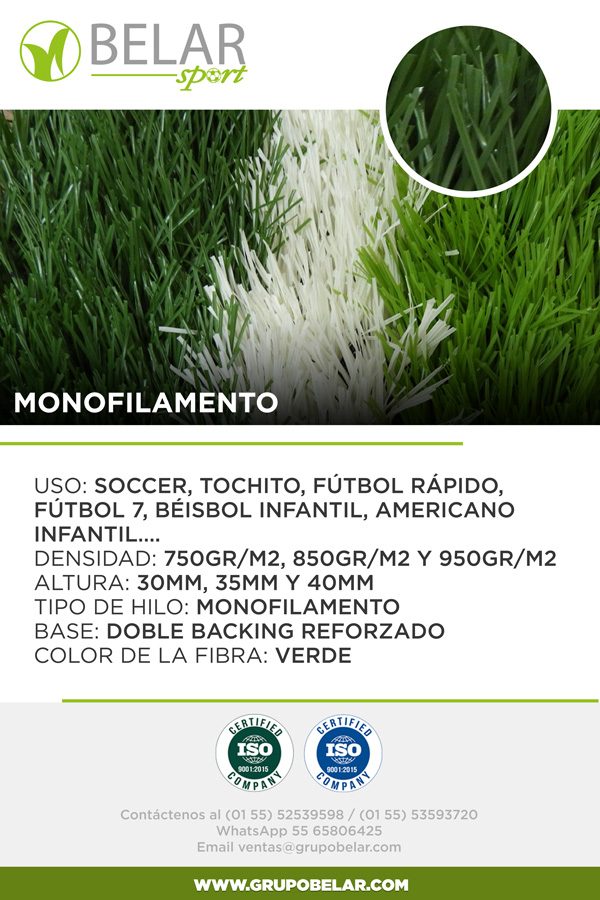 BELAR sport

MONOFILAMENTO

USO: SOCCER, TOCHITO, FÚTBOL RÁPIDO, FÚTBOL 7, BÉISBOL INFANTIL, AMERICANO INFANTIL....
DENSIDAD: 750GR/M2, 850GR/M2 Y 950GR/M2
ALTURA: 30MM, 35MM Y 40MM
TIPO DE HILO: MONOFILAMENTO
BASE: DOBLE BACKING REFORZADO
COLOR DE LA FIBRA: VERDE

CERTIFIED ISO 9001:2015 COMPANY

CERTIFIED ISO 9001:2015 COMPANY

Contáctenos al (01 55) 52539598 / (01 55) 53593720
WhatsApp 55 65806425
Email ventas@grupobelar.com

WWW.GRUPOBELAR.COM